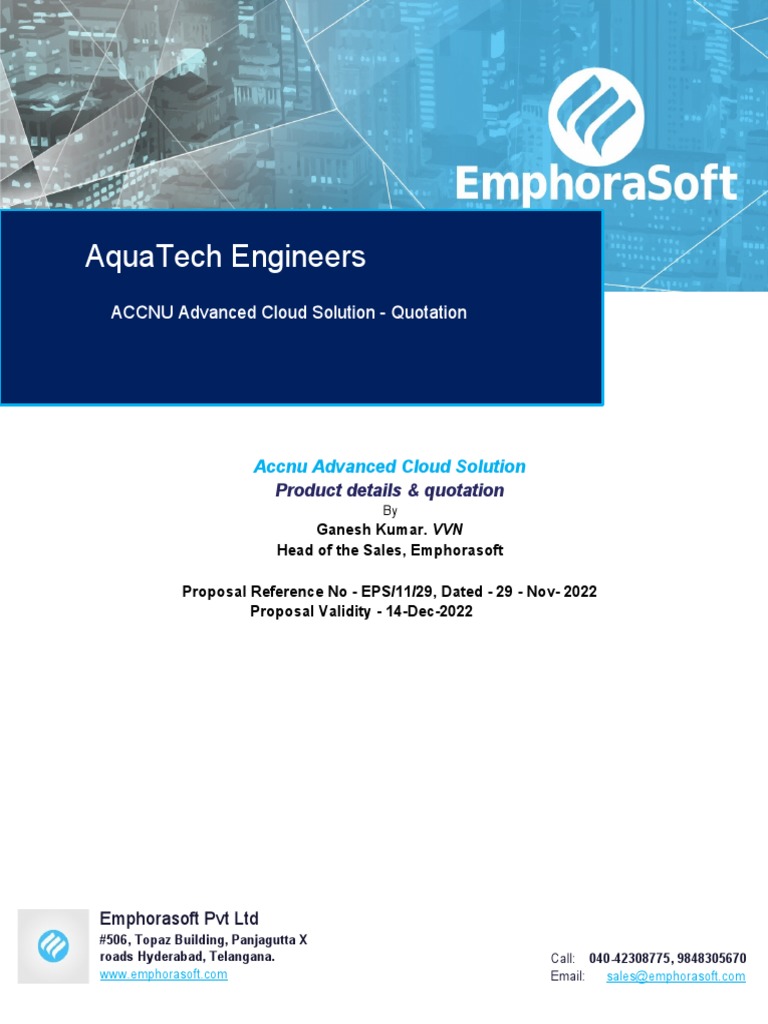 EmphoraSoft

AquaTech Engineers

ACCNU Advanced Cloud Solution - Quotation

Accnu Advanced Cloud Solution
Product details & quotation
By
Ganesh Kumar. VVN
Head of the Sales, Emphorasoft

Proposal Reference No - EPS/11/29, Dated - 29 - Nov- 2022
Proposal Validity - 14-Dec-2022

Emphorasoft Pvt Ltd
#506, Topaz Building, Panjagutta X roads Hyderabad, Telangana.
www.emphorasoft.com

Call: 040-42308775, 9848305670
Email: sales@emphorasoft.com